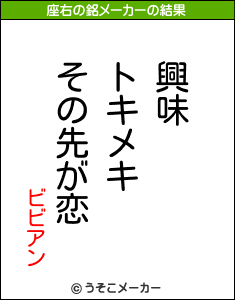 座右の銘メーカーの結果

興味
トキメキ
その先が恋

ビビアン

© うそこメーカー